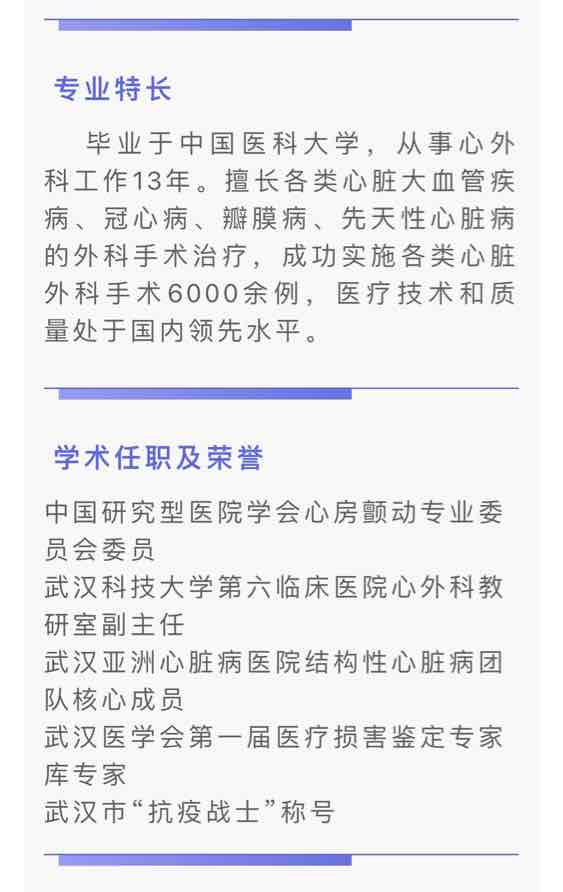 专业特长

毕业于中国医科大学，从事心外科工作13年。擅长各类心脏大血管疾病、冠心病、瓣膜病、先天性心脏病的外科手术治疗，成功实施各类心脏外科手术6000余例，医疗技术和质量处于国内领先水平。

学术任职及荣誉

中国研究型医院学会心房颤动专业委员会委员
武汉科技大学第六临床医院心外科教研室副主任
武汉亚洲心脏病医院结构性心脏病团队核心成员
武汉医学会第一届医疗损害鉴定专家库专家
武汉市“抗疫战士”称号